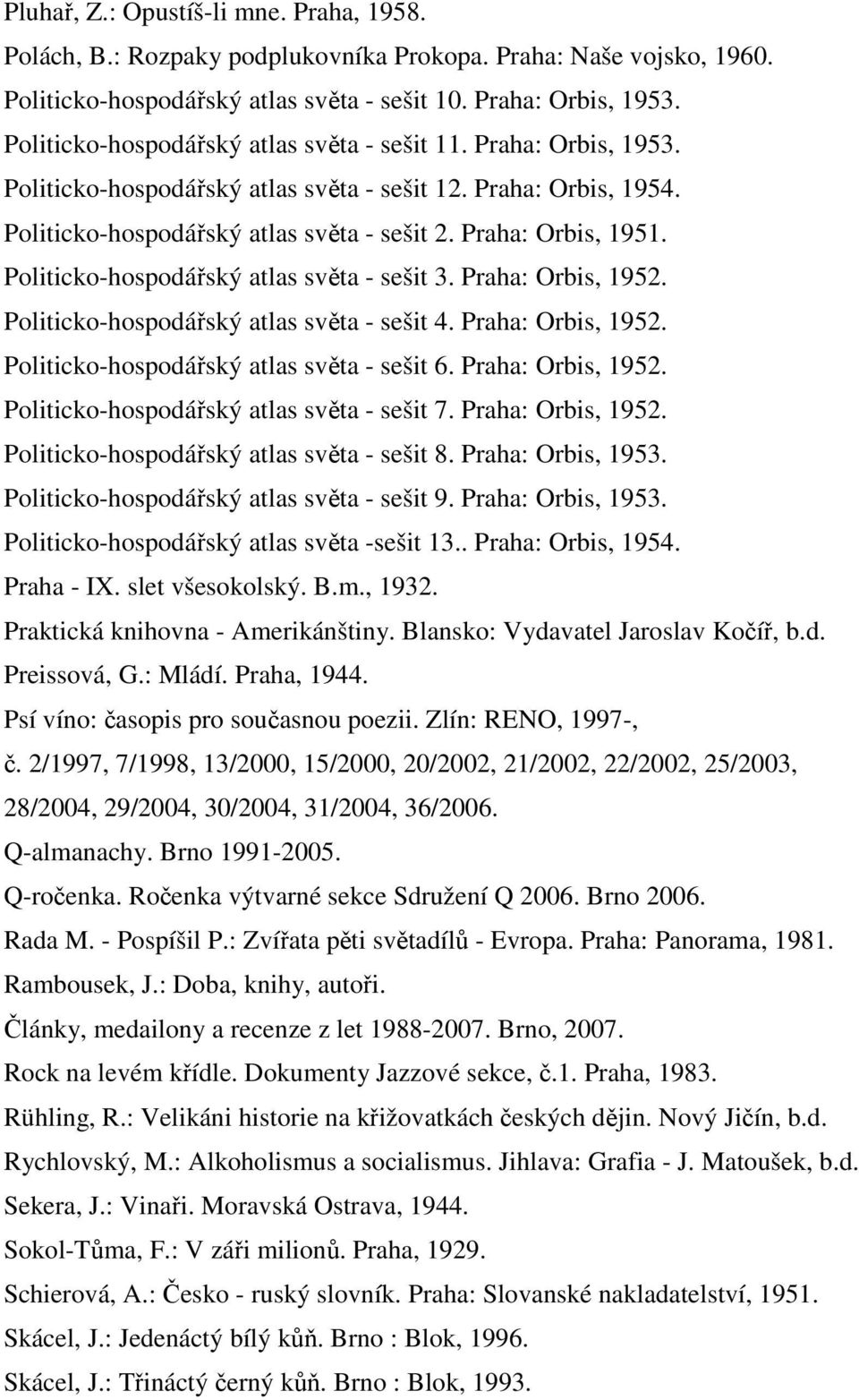 Pluhař, Z.: Opustíš-li mne. Praha, 1958.

Polách, B.: Rozpaky podplukovníka Prokopa. Praha: Naše vojsko, 1960.

Politicko-hospodářský atlas světa - sešit 10. Praha: Orbis, 1953.

Politicko-hospodářský atlas světa - sešit 11. Praha: Orbis, 1953.

Politicko-hospodářský atlas světa - sešit 12. Praha: Orbis, 1954.

Politicko-hospodářský atlas světa - sešit 2. Praha: Orbis, 1951.

Politicko-hospodářský atlas světa - sešit 3. Praha: Orbis, 1952.

Politicko-hospodářský atlas světa - sešit 4. Praha: Orbis, 1952.

Politicko-hospodářský atlas světa - sešit 6. Praha: Orbis, 1952.

Politicko-hospodářský atlas světa - sešit 7. Praha: Orbis, 1952.

Politicko-hospodářský atlas světa - sešit 8. Praha: Orbis, 1953.

Politicko-hospodářský atlas světa - sešit 9. Praha: Orbis, 1953.

Politicko-hospodářský atlas světa -sešit 13.. Praha: Orbis, 1954.

Praha - IX. slet všesokolský. B.m., 1932.

Praktická knihovna - Amerikánštiny. Blansko: Vydavatel Jaroslav Kočíř, b.d.

Preissová, G.: Mládí. Praha, 1944.

Psí víno: časopis pro současnou poezii. Zlín: RENO, 1997-,

č. 2/1997, 7/1998, 13/2000, 15/2000, 20/2002, 21/2002, 22/2002, 25/2003, 28/2004, 29/2004, 30/2004, 31/2004, 36/2006.

Q-almanachy. Brno 1991-2005.

Q-ročenka. Ročenka výtvarné sekce Sdružení Q 2006. Brno 2006.

Rada M. - Pospíšil P.: Zvířata pěti světadílů - Evropa. Praha: Panorama, 1981.

Rambousek, J.: Doba, knihy, autoři.

Články, medailony a recenze z let 1988-2007. Brno, 2007.

Rock na levém křídle. Dokumenty Jazzové sekce, č.1. Praha, 1983.

Rühling, R.: Velikáni historie na křižovatkách českých dějin. Nový Jičín, b.d.

Rychlovský, M.: Alkoholismus a socialismus. Jihlava: Grafia - J. Matoušek, b.d.

Sekera, J.: Vinaři. Moravská Ostrava, 1944.

Sokol-Tůma, F.: V záři milionů. Praha, 1929.

Schierová, A.: Česko - ruský slovník. Praha: Slovanské nakladatelství, 1951.

Skácel, J.: Jedenáctý bílý kůň. Brno : Blok, 1996.

Skácel, J.: Třináctý černý kůň. Brno : Blok, 1993.